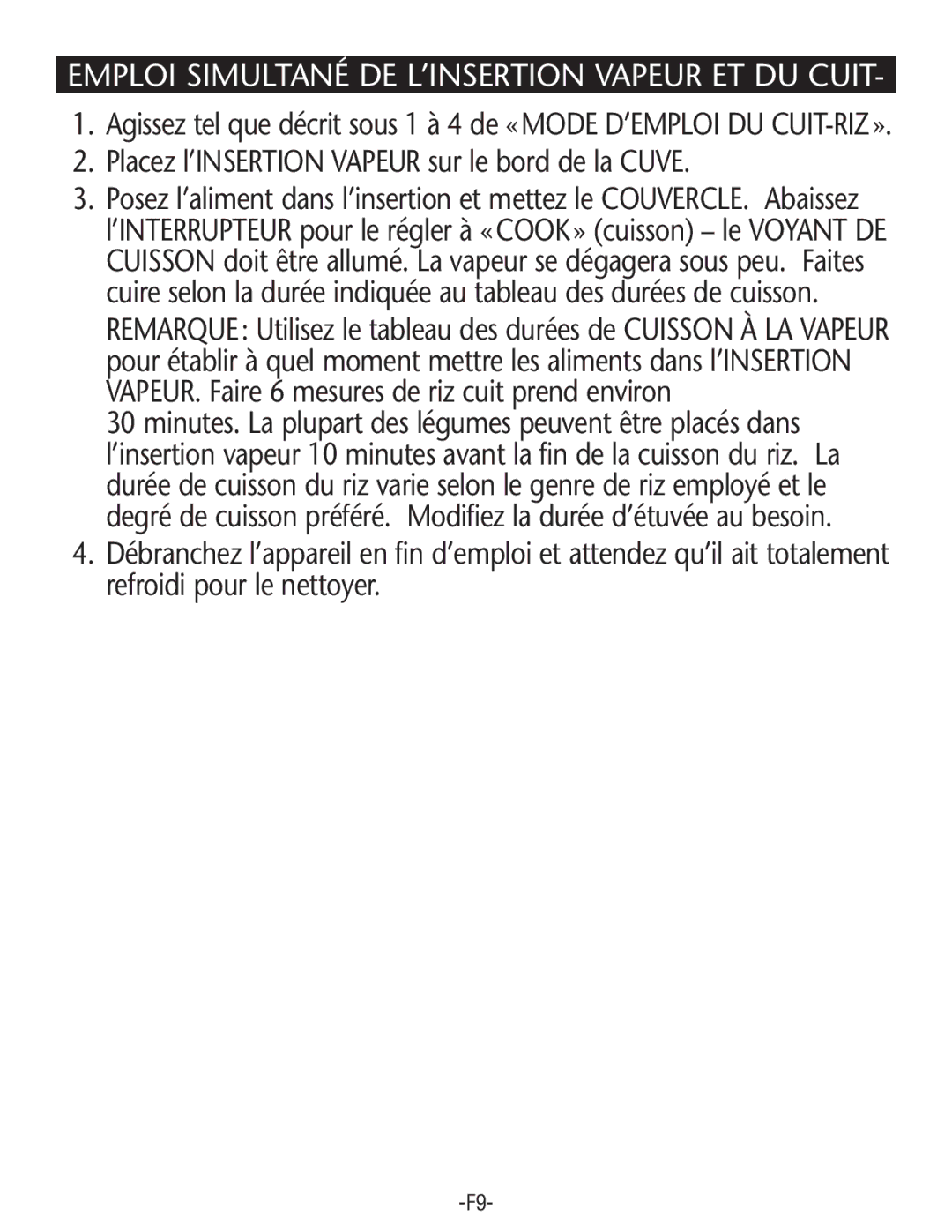 EMPLOI SIMULTANÉ DE L'INSERTION VAPEUR ET DU CUIT-

1. Agissez tel que décrit sous 1 à 4 de «MODE D'EMPLOI DU CUIT-RIZ».

2. Placez l'INSERTION VAPEUR sur le bord de la CUVE.

3. Posez l'aliment dans l'insertion et mettez le COUVERCLE. Abaissez l'INTERRUPTEUR pour le régler à «COOK» (cuisson) – le VOYANT DE CUISSON doit être allumé. La vapeur se dégagera sous peu. Faites cuire selon la durée indiquée au tableau des durées de cuisson.

REMARQUE: Utilisez le tableau des durées de CUISSON À LA VAPEUR pour établir à quel moment mettre les aliments dans l'INSERTION VAPEUR. Faire 6 mesures de riz cuit prend environ 30 minutes. La plupart des légumes peuvent être placés dans l'insertion vapeur 10 minutes avant la fin de la cuisson du riz. La durée de cuisson du riz varie selon le genre de riz employé et le degré de cuisson préféré. Modifiez la durée d'étuvée au besoin.

4. Débranchez l'appareil en fin d'emploi et attendez qu'il ait totalement refroidi pour le nettoyer.

-F9-